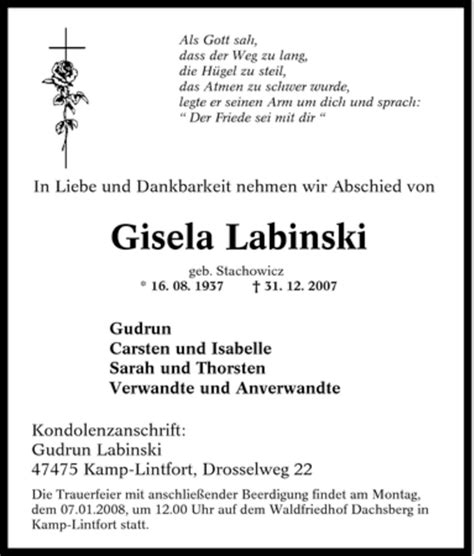 Als Gott sah,
dass der Weg zu lang,
die Hügel zu steil,
das Atmen zu schwer wurde,
legte er seinen Arm um dich und sprach:
“ Der Friede sei mit dir “

In Liebe und Dankbarkeit nehmen wir Abschied von

Gisela Labinski

geb. Stachowicz
* 16. 08. 1937 † 31. 12. 2007

Gudrun
Carsten und Isabelle
Sarah und Thorsten
Verwandte und Anverwandte

Kondolenzanschrift:
Gudrun Labinski
47475 Kamp-Lintfort, Drosselweg 22

Die Trauerfeier mit anschließender Beerdigung findet am Montag, dem 07.01.2008, um 12.00 Uhr auf dem Waldfriedhof Dachsberg in Kamp-Lintfort statt.